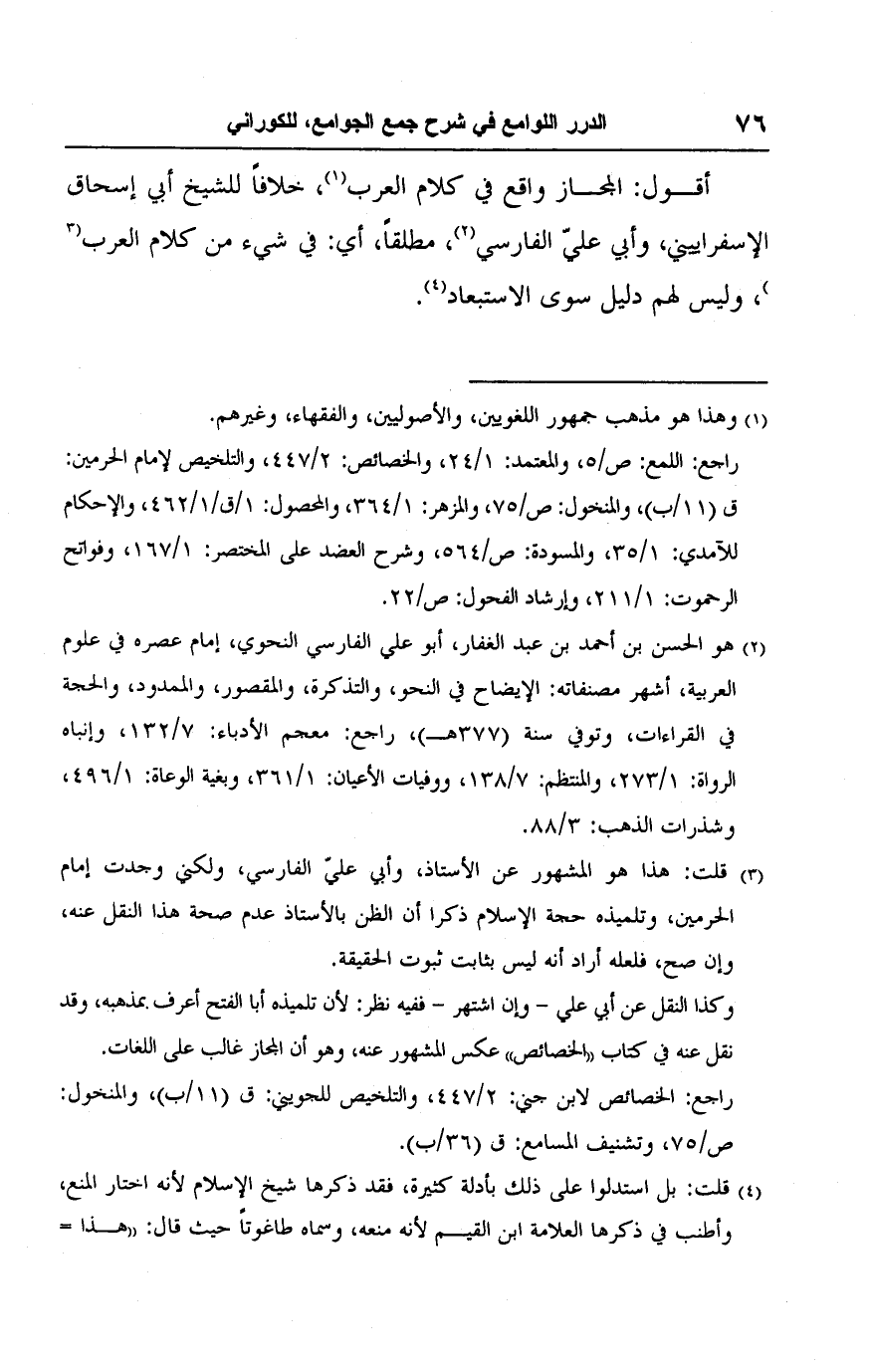 ٧٦ الدرر اللوامع في شرح جمع الجوامع، للكوراني

أقـــول: المجـــاز واقع في كلام العرب$^{(١)}$، خلافاً للشيخ أبي إسحاق الإسفراييني، وأبي عليّ الفارسي$^{(٢)}$، مطلقاً، أي: في شيء من كلام العرب$^{(٣)}$، وليس لهم دليل سوى الاستبعاد$^{(٤)}$.

(١) وهذا هو مذهب جمهور اللغويين، والأصوليين، والفقهاء، وغيرهم.
راجع: اللمع: ص/٥، والمعتمد: ٢٤/١، والخصائص: ٤٤٧/٢، والتلخيص لإمام الحرمين: ق (١١/ب)، والمنخول: ص/٧٥، والمزهر: ٣٦٤/١، والمحصول: ١/ق/٤٦٢/١، والإحكام للآمدي: ٣٥/١، والمسودة: ص/٥٦٤، وشرح العضد على المختصر: ١٦٧/١، وفواتح الرحموت: ٢١١/١، وإرشاد الفحول: ص/٢٢.

(٢) هو الحسن بن أحمد بن عبد الغفار، أبو علي الفارسي النحوي، إمام عصره في علوم العربية، أشهر مصنفاته: الإيضاح في النحو، والتذكرة، والمقصور، والممدود، والحجة في القراءات، وتوفي سنة (٣٧٧هـــ)، راجع: معجم الأدباء: ١٣٢/٧، وإنباه الرواة: ٢٧٣/١، والمنتظم: ١٣٨/٧، ووفيات الأعيان: ٣٦١/١، وبغية الوعاة: ٤٩٦/١، وشذرات الذهب: ٨٨/٣.

(٣) قلت: هذا هو المشهور عن الأستاذ، وأبي عليّ الفارسي، ولكني وجدت إمام الحرمين، وتلميذه حجة الإسلام ذكرا أن الظن بالأستاذ عدم صحة هذا النقل عنه، وإن صح، فلعله أراد أنه ليس بثابت ثبوت الحقيقة.
وكذا النقل عن أبي علي – وإن اشتهر – ففيه نظر: لأن تلميذه أبا الفتح أعرف بمذهبه، وقد نقل عنه في كتاب «الخصائص» عكس المشهور عنه، وهو أن المجاز غالب على اللغات.
راجع: الخصائص لابن جني: ٤٤٧/٢، والتلخيص للجويني: ق (١١/ب)، والمنخول: ص/٧٥، وتشنيف المسامع: ق (٣٦/ب).

(٤) قلت: بل استدلوا على ذلك بأدلة كثيرة، فقد ذكرها شيخ الإسلام لأنه اختار المنع، وأطنب في ذكرها العلامة ابن القيـــم لأنه منعه، وسماه طاغوتاً حيث قال: «هـــذا =